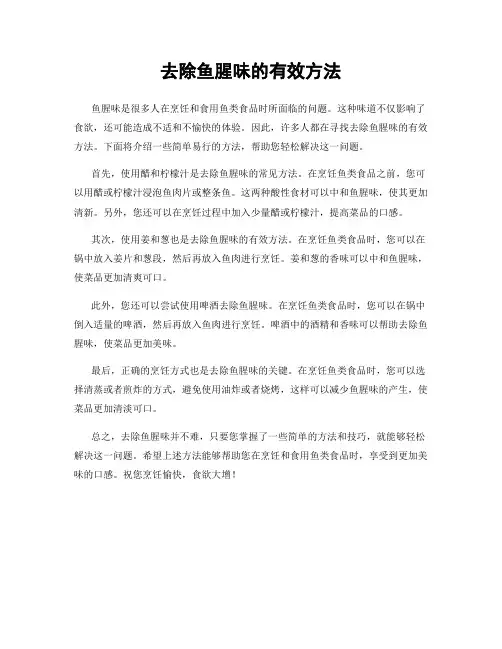 去除鱼腥味的有效方法

鱼腥味是很多人在烹饪和食用鱼类食品时所面临的问题。这种味道不仅影响了食欲，还可能造成不适和不愉快的体验。因此，许多人都在寻找去除鱼腥味的有效方法。下面将介绍一些简单易行的方法，帮助您轻松解决这一问题。

首先，使用醋和柠檬汁是去除鱼腥味的常见方法。在烹饪鱼类食品之前，您可以用醋或柠檬汁浸泡鱼肉片或整条鱼。这两种酸性食材可以中和鱼腥味，使其更加清新。另外，您还可以在烹饪过程中加入少量醋或柠檬汁，提高菜品的口感。

其次，使用姜和葱也是去除鱼腥味的有效方法。在烹饪鱼类食品时，您可以在锅中放入姜片和葱段，然后再放入鱼肉进行烹饪。姜和葱的香味可以中和鱼腥味，使菜品更加清爽可口。

此外，您还可以尝试使用啤酒去除鱼腥味。在烹饪鱼类食品时，您可以在锅中倒入适量的啤酒，然后再放入鱼肉进行烹饪。啤酒中的酒精和香味可以帮助去除鱼腥味，使菜品更加美味。

最后，正确的烹饪方式也是去除鱼腥味的关键。在烹饪鱼类食品时，您可以选择清蒸或者煎炸的方式，避免使用油炸或者烧烤，这样可以减少鱼腥味的产生，使菜品更加清淡可口。

总之，去除鱼腥味并不难，只要您掌握了一些简单的方法和技巧，就能够轻松解决这一问题。希望上述方法能够帮助您在烹饪和食用鱼类食品时，享受到更加美味的口感。祝您烹饪愉快，食欲大增！